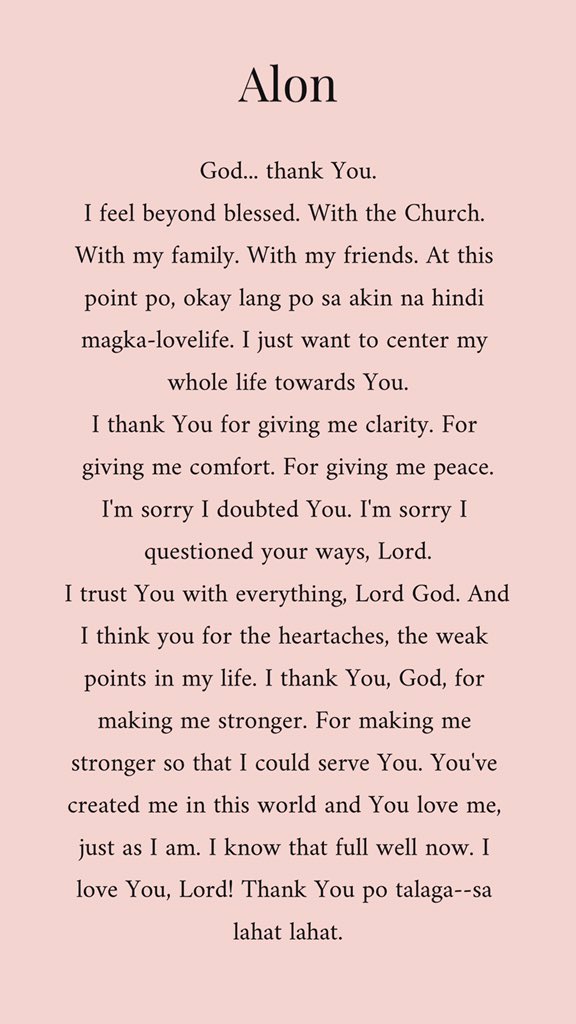 Alon

God... thank You.

I feel beyond blessed. With the Church. With my family. With my friends. At this point po, okay lang po sa akin na hindi magka-lovelife. I just want to center my whole life towards You.

I thank You for giving me clarity. For giving me comfort. For giving me peace. I'm sorry I doubted You. I'm sorry I questioned your ways, Lord.

I trust You with everything, Lord God. And I think you for the heartaches, the weak points in my life. I thank You, God, for making me stronger. For making me stronger so that I could serve You. You've created me in this world and You love me, just as I am. I know that full well now. I love You, Lord! Thank You po talaga--sa lahat lahat.